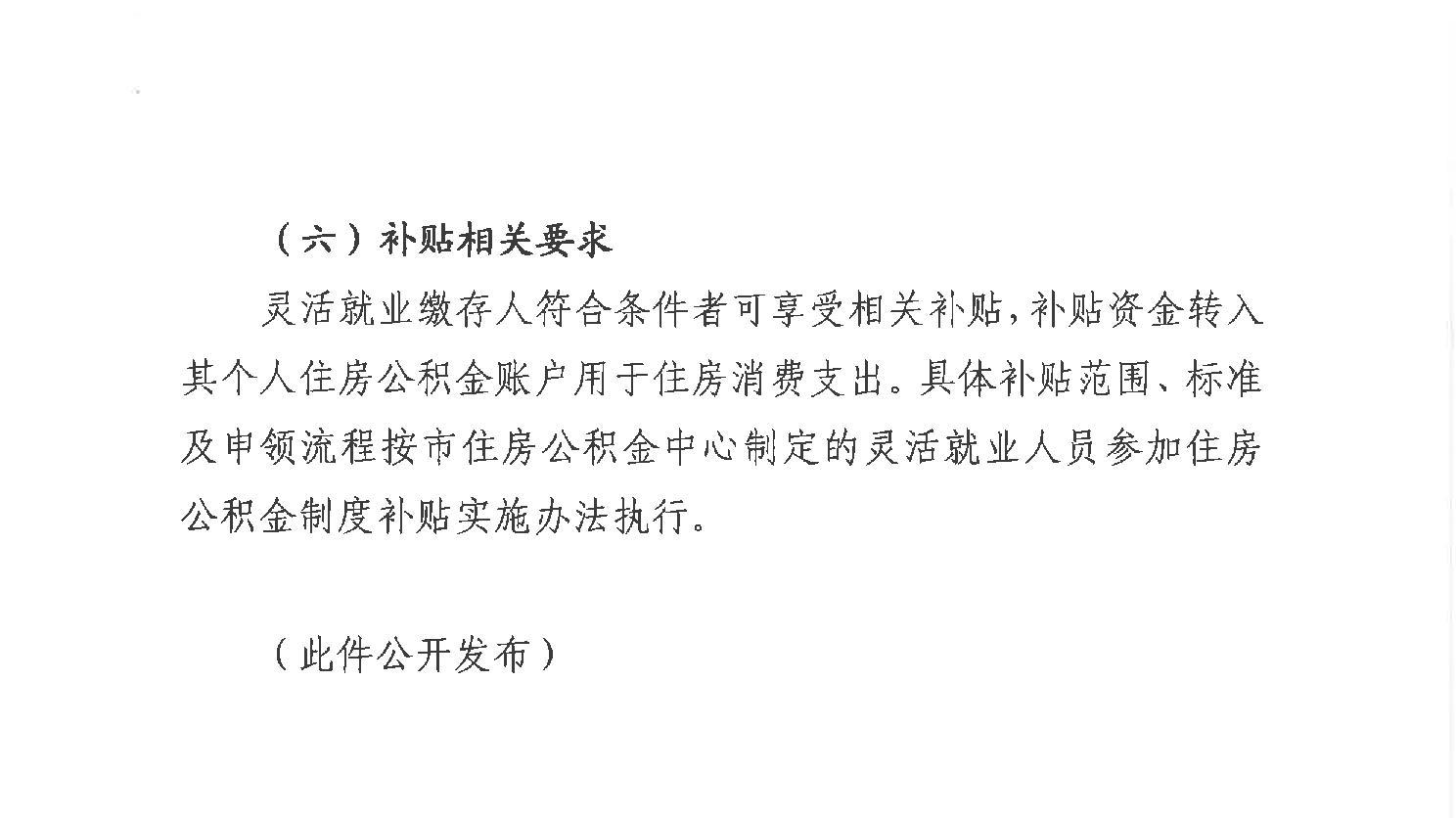 （六）补贴相关要求

灵活就业缴存人符合条件者可享受相关补贴，补贴资金转入其个人住房公积金账户用于住房消费支出。具体补贴范围、标准及申领流程按市住房公积金中心制定的灵活就业人员参加住房公积金制度补贴实施办法执行。

（此件公开发布）